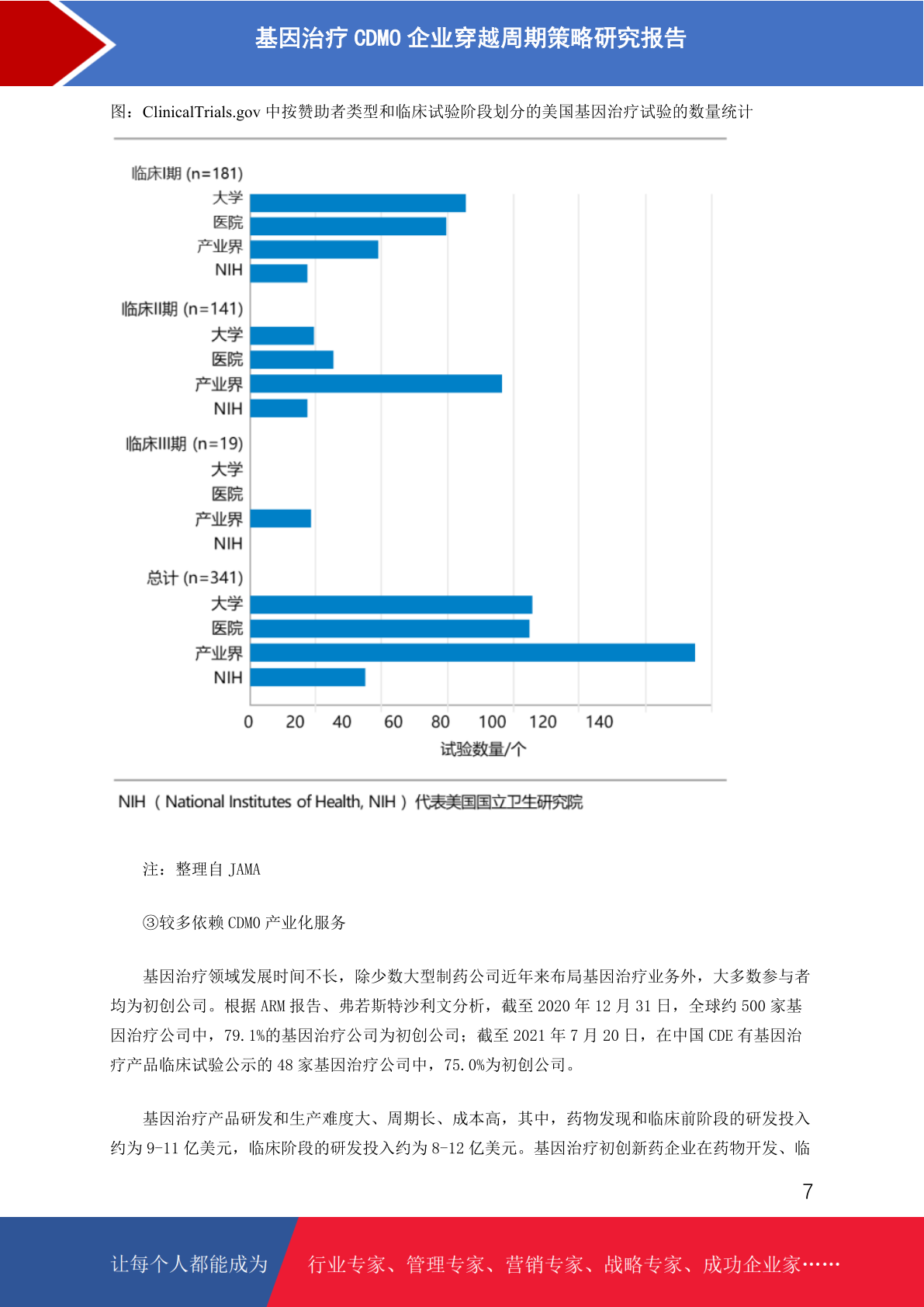 基因治疗 CDMO 企业穿越周期策略研究报告

图：ClinicalTrials.gov 中按赞助者类型和临床试验阶段划分的美国基因治疗试验的数量统计

临床I期 (n=181)
大学
医院
产业界
NIH
临床II期 (n=141)
大学
医院
产业界
NIH
临床III期 (n=19)
大学
医院
产业界
NIH
总计 (n=341)
大学
医院
产业界
NIH
0 20 40 60 80 100 120 140
试验数量/个

NIH（National Institutes of Health, NIH）代表美国国立卫生研究院

注：整理自 JAMA

③较多依赖 CDMO 产业化服务

基因治疗领域发展时间不长，除少数大型制药公司近年来布局基因治疗业务外，大多数参与者均为初创公司。根据 ARM 报告、弗若斯特沙利文分析，截至 2020 年 12 月 31 日，全球约 500 家基因治疗公司中，79.1%的基因治疗公司为初创公司；截至 2021 年 7 月 20 日，在中国 CDE 有基因治疗产品临床试验公示的 48 家基因治疗公司中，75.0%为初创公司。

基因治疗产品研发和生产难度大、周期长、成本高，其中，药物发现和临床前阶段的研发投入约为 9-11 亿美元，临床阶段的研发投入约为 8-12 亿美元。基因治疗初创新药企业在药物开发、临

7

让每个人都能成为 行业专家、管理专家、营销专家、战略专家、成功企业家……